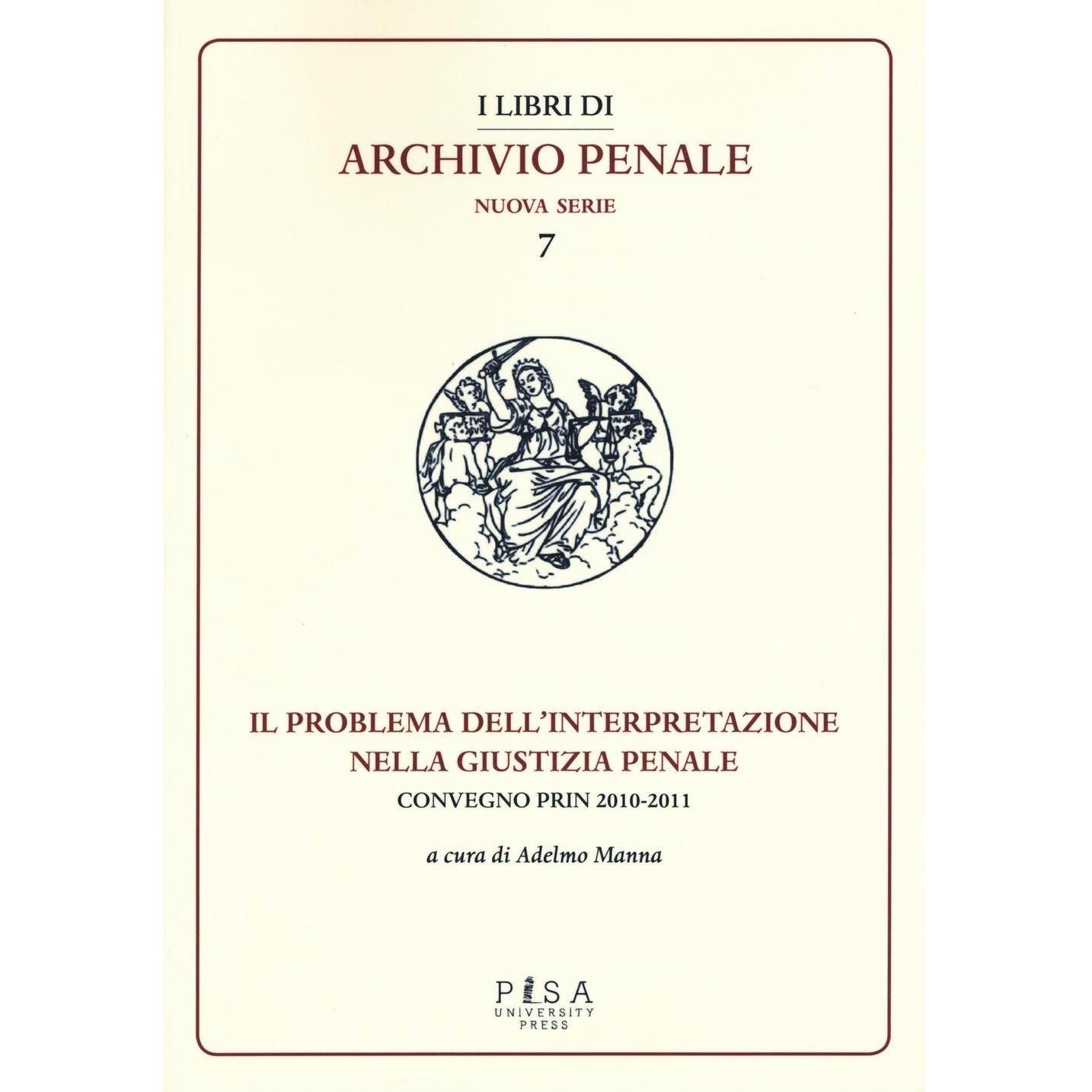 I LIBRI DI
ARCHIVIO PENALE
NUOVA SERIE
7

IL PROBLEMA DELL'INTERPRETAZIONE NELLA GIUSTIZIA PENALE
CONVEGNO PRIN 2010-2011

a cura di Adelmo Manna

PISA
UNIVERSITY
PRESS